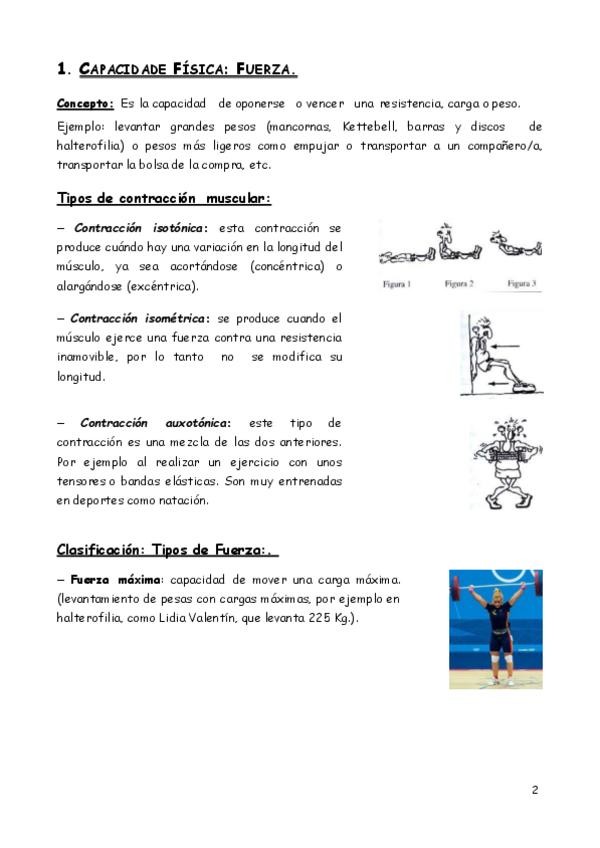 1. CAPACIDADE FÍSICA: FUERZA.

Concepto: Es la capacidad de oponerse o vencer una resistencia, carga o peso.

Ejemplo: levantar grandes pesos (mancornas, Kettebell, barras y discos de halterofilia) o pesos más ligeros como empujar o transportar a un compañero/a, transportar la bolsa de la compra, etc.

Tipos de contracción muscular:

– Contracción isotónica: esta contracción se produce cuándo hay una variación en la longitud del músculo, ya sea acortándose (concéntrica) o alargándose (excéntrica).

Figura 1 Figura 2 Figura 3

– Contracción isométrica: se produce cuando el músculo ejerce una fuerza contra una resistencia inamovible, por lo tanto no se modifica su longitud.

– Contracción auxotónica: este tipo de contracción es una mezcla de las dos anteriores. Por ejemplo al realizar un ejercicio con unos tensores o bandas elásticas. Son muy entrenadas en deportes como natación.

Clasificación: Tipos de Fuerza:.

– Fuerza máxima: capacidad de mover una carga máxima. (levantamiento de pesas con cargas máximas, por ejemplo en halterofilia, como Lidia Valentín, que levanta 225 Kg.).

2